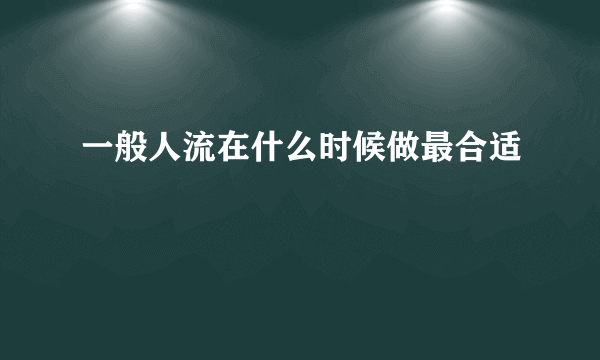 一般人流在什么时候做最合适